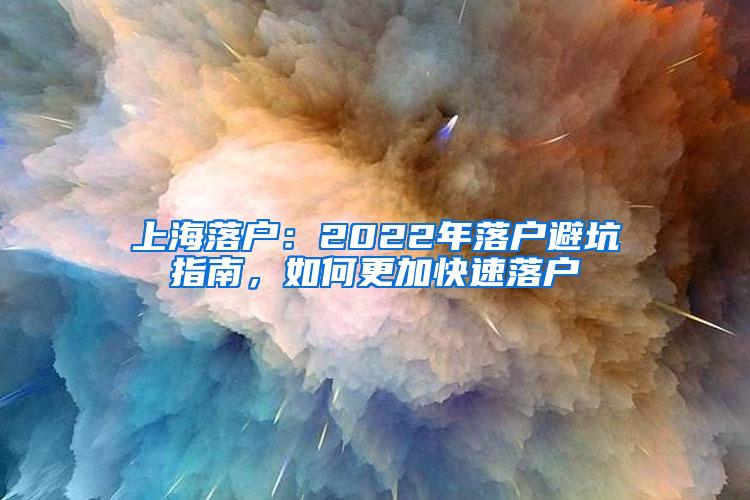 上海落户：2022年落户避坑指南，如何更加快速落户